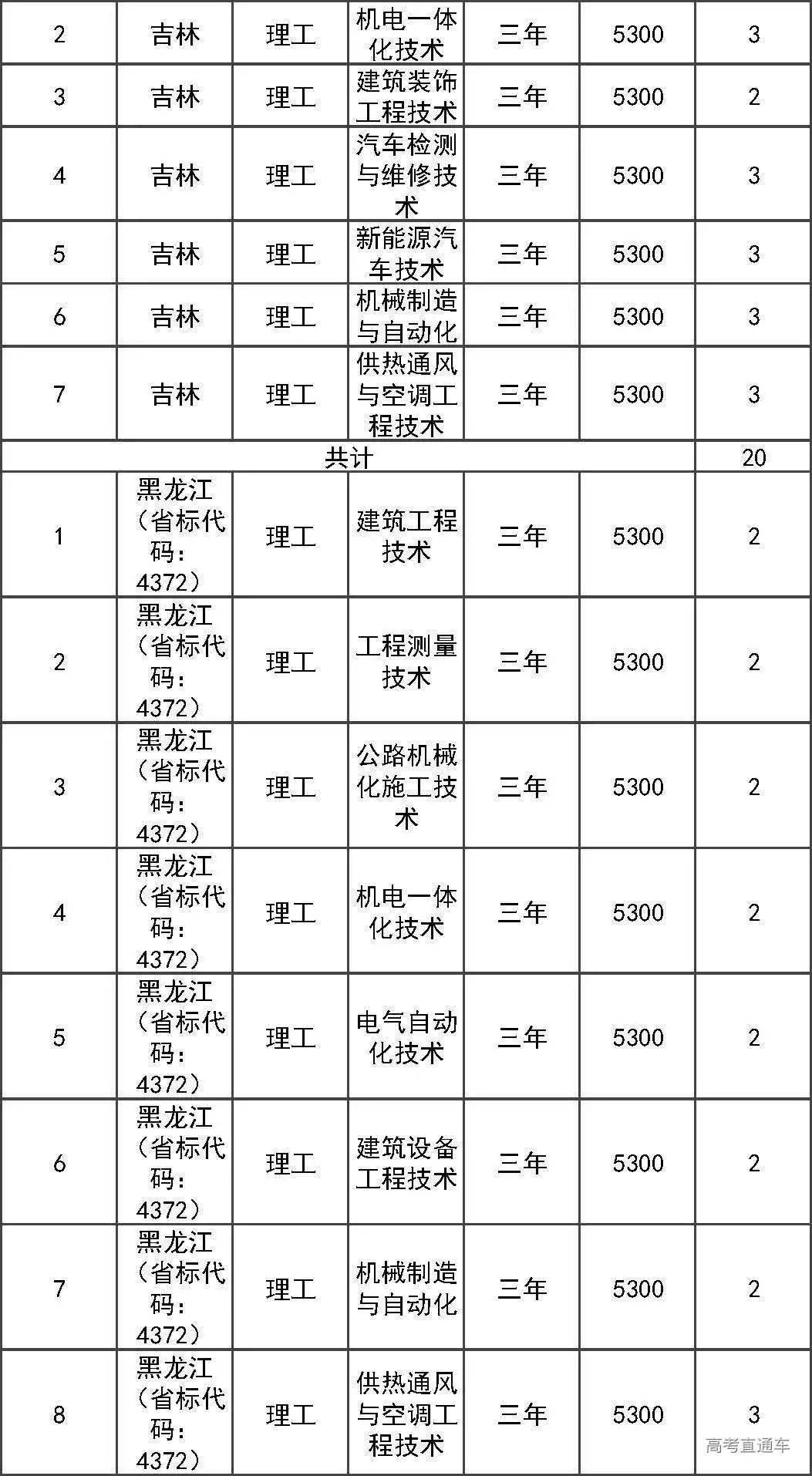 | 2 | 吉林 | 理工 | 机电一体化技术 | 三年 | 5300 | 3 |
|---|---|---|---|---|---|---|
| 3 | 吉林 | 理工 | 建筑装饰工程技术 | 三年 | 5300 | 2 |
| 4 | 吉林 | 理工 | 汽车检测与维修技术 | 三年 | 5300 | 3 |
| 5 | 吉林 | 理工 | 新能源汽车技术 | 三年 | 5300 | 3 |
| 6 | 吉林 | 理工 | 机械制造与自动化 | 三年 | 5300 | 3 |
| 7 | 吉林 | 理工 | 供热通风与空调工程技术 | 三年 | 5300 | 3 |
| 共计 | | | | | | 20 |
| 1 | 黑龙江（省标代码：4372） | 理工 | 建筑工程技术 | 三年 | 5300 | 2 |
| 2 | 黑龙江（省标代码：4372） | 理工 | 工程测量技术 | 三年 | 5300 | 2 |
| 3 | 黑龙江（省标代码：4372） | 理工 | 公路机械化施工技术 | 三年 | 5300 | 2 |
| 4 | 黑龙江（省标代码：4372） | 理工 | 机电一体化技术 | 三年 | 5300 | 2 |
| 5 | 黑龙江（省标代码：4372） | 理工 | 电气自动化技术 | 三年 | 5300 | 2 |
| 6 | 黑龙江（省标代码：4372） | 理工 | 建筑设备工程技术 | 三年 | 5300 | 2 |
| 7 | 黑龙江（省标代码：4372） | 理工 | 机械制造与自动化 | 三年 | 5300 | 2 |
| 8 | 黑龙江（省标代码：4372） | 理工 | 供热通风与空调工程技术 | 三年 | 5300 | 3 |

高考直通车